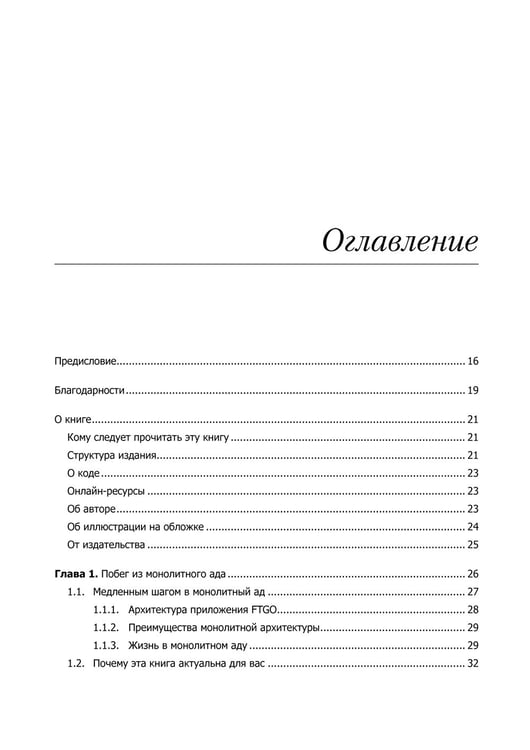 Оглавление

Предисловие 16

Благодарности 19

О книге 21
Кому следует прочитать эту книгу 21
Структура издания 21
О коде 23
Онлайн-ресурсы 23
Об авторе 23
Об иллюстрации на обложке 24
От издательства 25

Глава 1. Побег из монолитного ада 26
1.1. Медленным шагом в монолитный ад 27
1.1.1. Архитектура приложения FTGO 28
1.1.2. Преимущества монолитной архитектуры 29
1.1.3. Жизнь в монолитном аду 29
1.2. Почему эта книга актуальна для вас 32